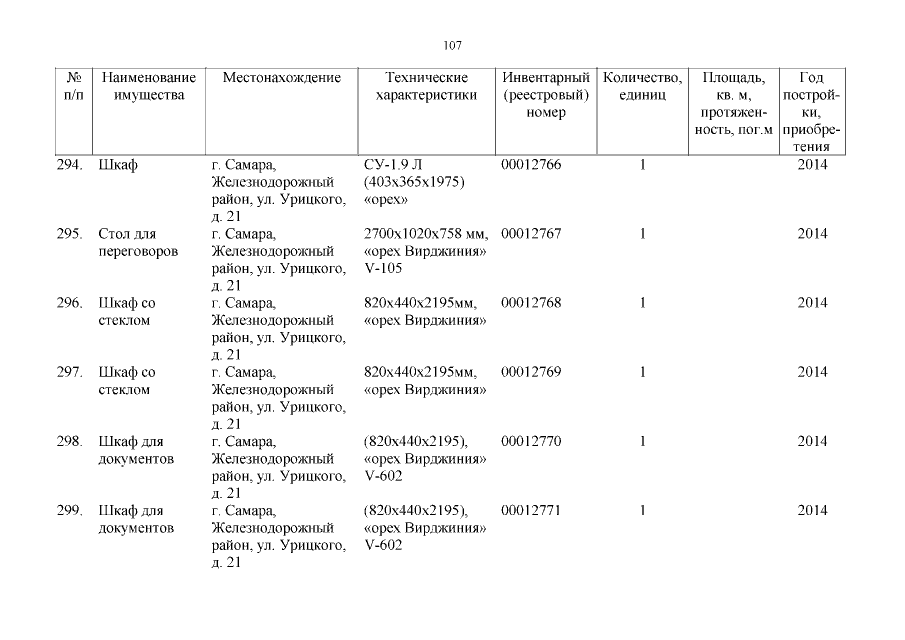 107

| № п/п | Наименование имущества | Местонахождение | Технические характеристики | Инвентарный (реестровый) номер | Количество, единиц | Площадь, кв. м, протяженность, пог.м | Год постройки, приобретения |
|---|---|---|---|---|---|---|---|
| 294. | Шкаф | г. Самара, Железнодорожный район, ул. Урицкого, д. 21 | СУ-1.9 Л (403х365х1975) «орех» | 00012766 | 1 | | 2014 |
| 295. | Стол для переговоров | г. Самара, Железнодорожный район, ул. Урицкого, д. 21 | 2700х1020х758 мм, «орех Вирджиния» V-105 | 00012767 | 1 | | 2014 |
| 296. | Шкаф со стеклом | г. Самара, Железнодорожный район, ул. Урицкого, д. 21 | 820х440х2195мм, «орех Вирджиния» | 00012768 | 1 | | 2014 |
| 297. | Шкаф со стеклом | г. Самара, Железнодорожный район, ул. Урицкого, д. 21 | 820х440х2195мм, «орех Вирджиния» | 00012769 | 1 | | 2014 |
| 298. | Шкаф для документов | г. Самара, Железнодорожный район, ул. Урицкого, д. 21 | (820х440х2195), «орех Вирджиния» V-602 | 00012770 | 1 | | 2014 |
| 299. | Шкаф для документов | г. Самара, Железнодорожный район, ул. Урицкого, д. 21 | (820х440х2195), «орех Вирджиния» V-602 | 00012771 | 1 | | 2014 |